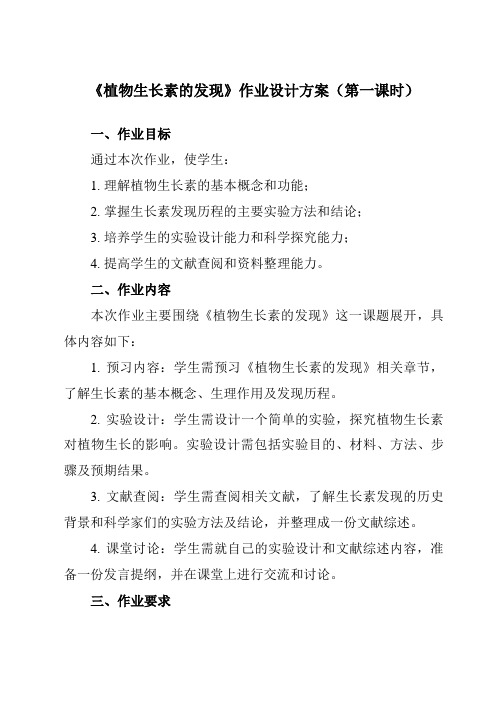 《植物生长素的发现》作业设计方案（第一课时）

一、作业目标

通过本次作业，使学生：

1. 理解植物生长素的基本概念和功能；

2. 掌握生长素发现历程的主要实验方法和结论；

3. 培养学生的实验设计能力和科学探究能力；

4. 提高学生的文献查阅和资料整理能力。

二、作业内容

本次作业主要围绕《植物生长素的发现》这一课题展开，具体内容如下：

1. 预习内容：学生需预习《植物生长素的发现》相关章节，了解生长素的基本概念、生理作用及发现历程。

2. 实验设计：学生需设计一个简单的实验，探究植物生长素对植物生长的影响。实验设计需包括实验目的、材料、方法、步骤及预期结果。

3. 文献查阅：学生需查阅相关文献，了解生长素发现的历史背景和科学家们的实验方法及结论，并整理成一份文献综述。

4. 课堂讨论：学生需就自己的实验设计和文献综述内容，准备一份发言提纲，并在课堂上进行交流和讨论。

三、作业要求